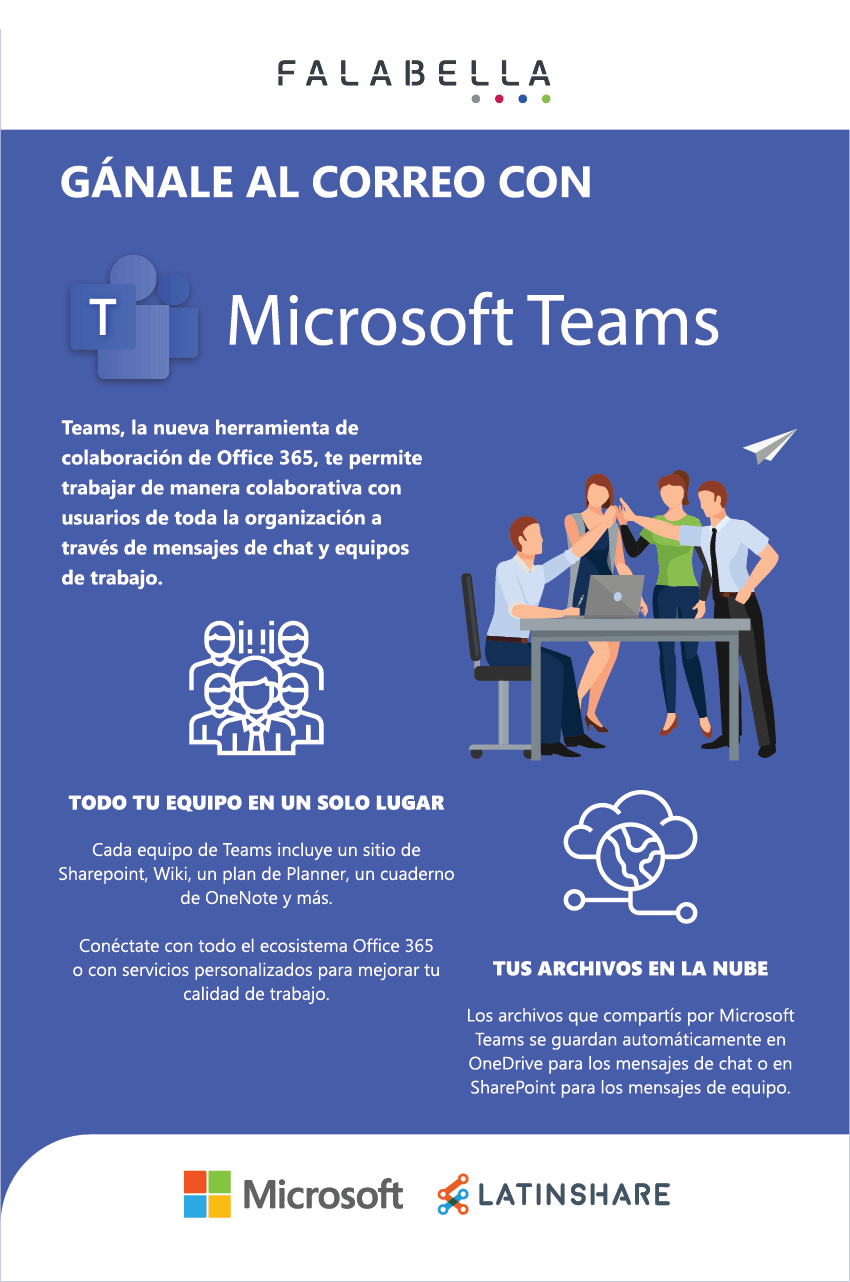 FALABELLA

GÁNALE AL CORREO CON

T

Microsoft Teams

Teams, la nueva herramienta de colaboración de Office 365, te permite trabajar de manera colaborativa con usuarios de toda la organización a través de mensajes de chat y equipos de trabajo.

TODO TU EQUIPO EN UN SOLO LUGAR

Cada equipo de Teams incluye un sitio de Sharepoint, Wiki, un plan de Planner, un cuaderno de OneNote y más.

Conéctate con todo el ecosistema Office 365 o con servicios personalizados para mejorar tu calidad de trabajo.

TUS ARCHIVOS EN LA NUBE

Los archivos que compartís por Microsoft Teams se guardan automáticamente en OneDrive para los mensajes de chat o en SharePoint para los mensajes de equipo.

Microsoft

LATINSHARE